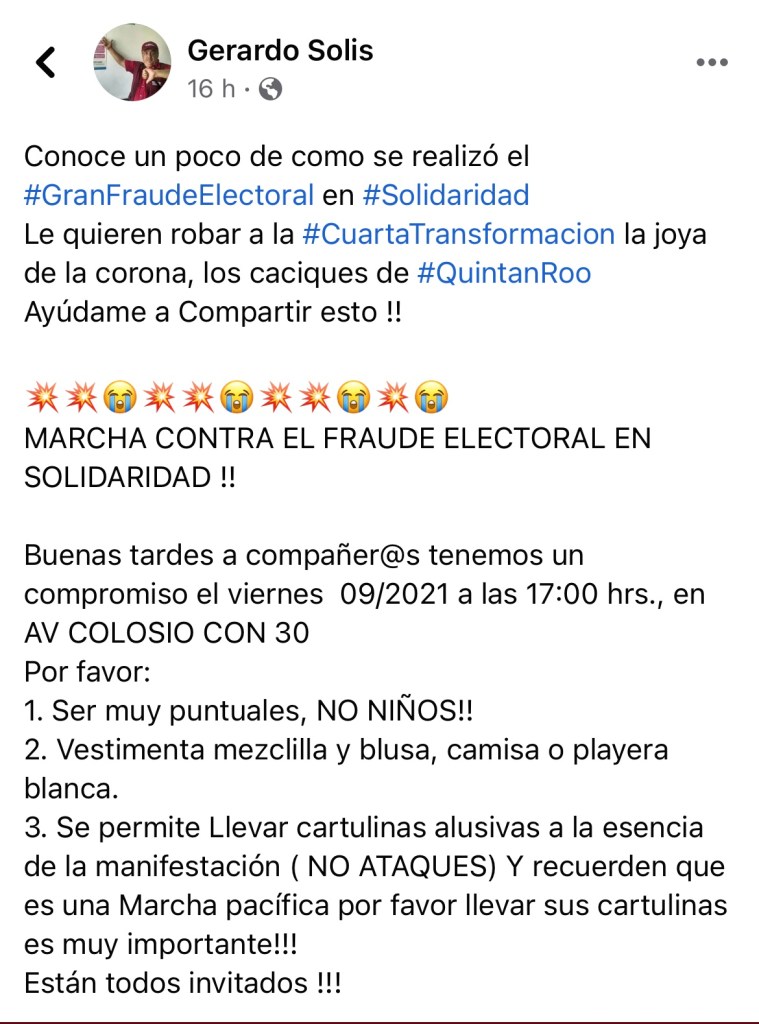 Gerardo Solis
16 h ·

Conoce un poco de como se realizó el #GranFraudeElectoral en #Solidaridad
Le quieren robar a la #CuartaTransformacion la joya de la corona, los caciques de #QuintanRoo
Ayúdame a Compartir esto !!

💥💥😭💥💥😭💥💥😭💥😭
MARCHA CONTRA EL FRAUDE ELECTORAL EN SOLIDARIDAD !!

Buenas tardes a compañer@s tenemos un compromiso el viernes 09/2021 a las 17:00 hrs., en AV COLOSIO CON 30
Por favor:
1. Ser muy puntuales, NO NIÑOS!!
2. Vestimenta mezclilla y blusa, camisa o playera blanca.
3. Se permite Llevar cartulinas alusivas a la esencia de la manifestación ( NO ATAQUES) Y recuerden que es una Marcha pacífica por favor llevar sus cartulinas es muy importante!!!
Están todos invitados !!!